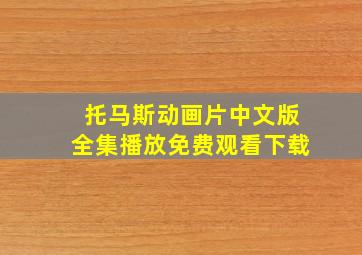 托马斯动画片中文版
全集播放免费观看下载